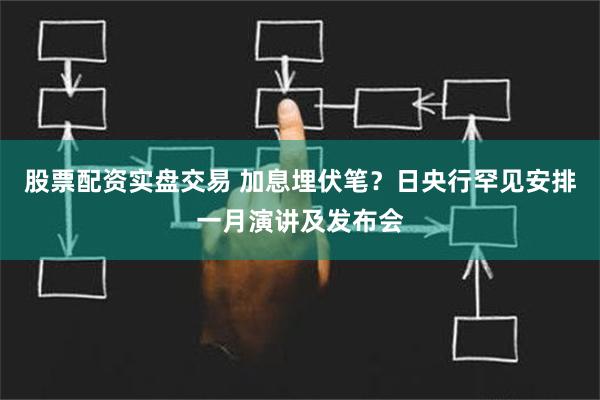 股票配资实盘交易 加息埋伏笔？日央行罕见安排一月演讲及发布会